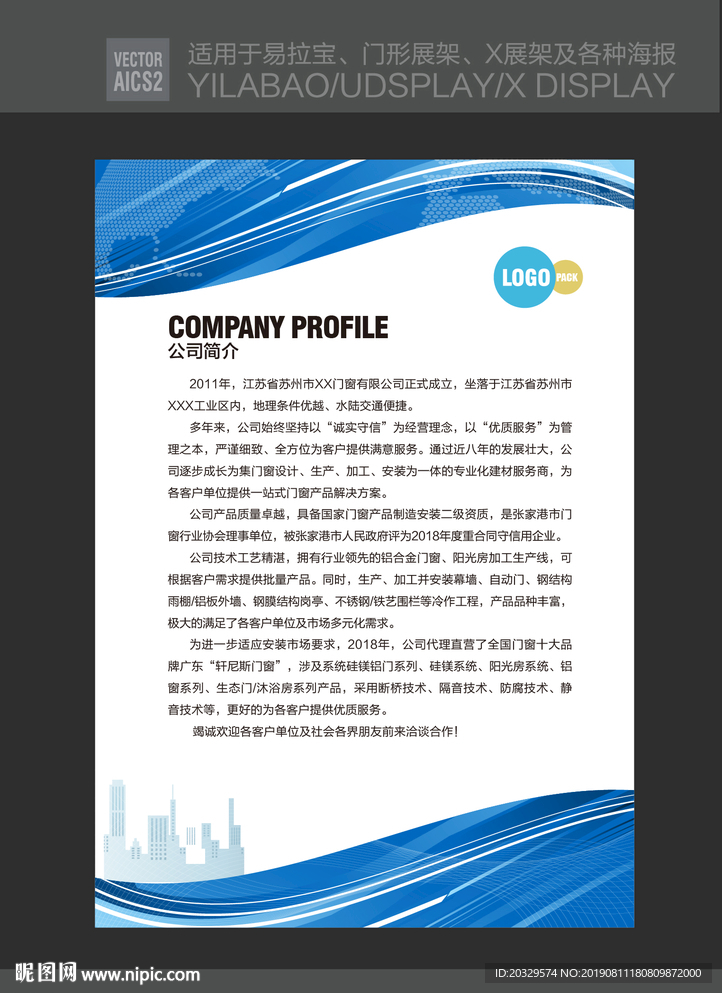 VECTOR
AICS2

适用于易拉宝、门形展架、X展架及各种海报
YILABAO/UDSPLAY/X DISPLAY

LOGO PACK

COMPANY PROFILE
公司简介

2011年，江苏省苏州市XX门窗有限公司正式成立，坐落于江苏省苏州市XXX工业区内，地理条件优越、水陆交通便捷。

多年来，公司始终坚持以“诚实守信”为经营理念，以“优质服务”为管理之本，严谨细致、全方位为客户提供满意服务。通过近八年的发展壮大，公司逐步成长为集门窗设计、生产、加工、安装为一体的专业化建材服务商，为各客户单位提供一站式门窗产品解决方案。

公司产品质量卓越，具备国家门窗产品制造安装二级资质，是张家港市门窗行业协会理事单位，被张家港市人民政府评为2018年度重合同守信用企业。

公司技术工艺精湛，拥有行业领先的铝合金门窗、阳光房加工生产线，可根据客户需求提供批量产品。同时，生产、加工并安装幕墙、自动门、钢结构雨棚/铝板外墙、钢膜结构岗亭、不锈钢/铁艺围栏等冷作工程，产品品种丰富，极大的满足了各客户单位及市场多元化需求。

为进一步适应安装市场要求，2018年，公司代理直营了全国门窗十大品牌广东“轩尼斯门窗”，涉及系统硅镁铝门系列、硅镁系统、阳光房系统、铝窗系列、生态门/沐浴房系列产品，采用断桥技术、隔音技术、防腐技术、静音技术等，更好的为各客户提供优质服务。

竭诚欢迎各客户单位及社会各界朋友前来洽谈合作!

昵图网 www.nipic.com
ID:20329574 NO:20190811180809872000